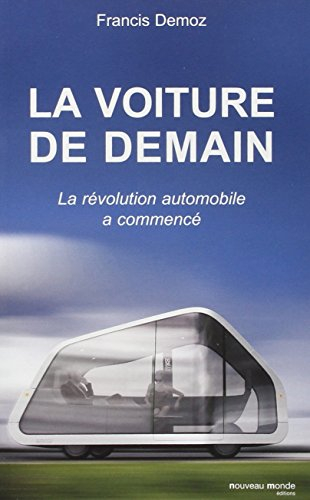 Francis Demoz

LA VOITURE DE DEMAIN

La révolution automobile a commencé

nouveau monde
éditions